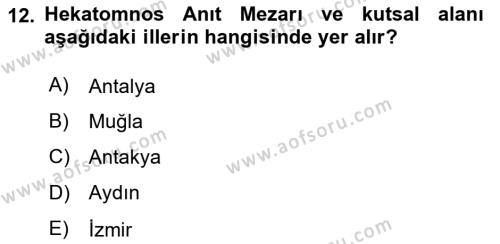 12. Hekatomnos Anıt Mezarı ve kutsal alanı aşağıdaki illerin hangisinde yer alır?

A) Antalya

B) Muğla

C) Antakya

D) Aydın

E) İzmir

www.aofsoru.com